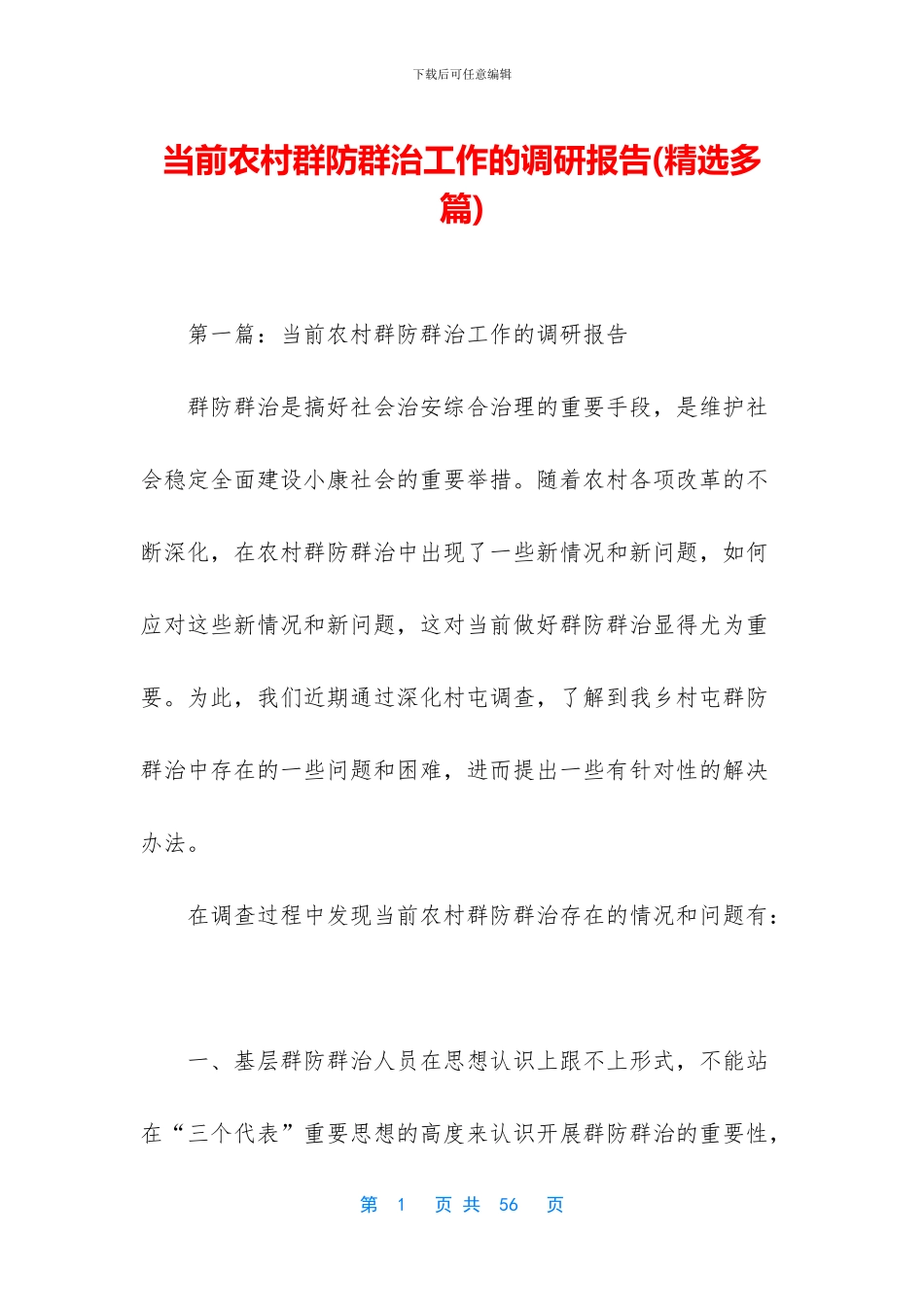 下载后可任意编辑

当前农村群防群治工作的调研报告(精选多篇)

第一篇：当前农村群防群治工作的调研报告

群防群治是搞好社会治安综合治理的重要手段，是维护社会稳定全面建设小康社会的重要举措。随着农村各项改革的不断深化，在农村群防群治中出现了一些新情况和新问题，如何应对这些新情况和新问题，这对当前做好群防群治显得尤为重要。为此，我们近期通过深化村屯调查，了解到我乡村屯群防群治中存在的一些问题和困难，进而提出一些有针对性的解决办法。

在调查过程中发现当前农村群防群治存在的情况和问题有：

一、基层群防群治人员在思想认识上跟不上形式，不能站在“三个代表”重要思想的高度来认识开展群防群治的重要性，

第 1 页 共 56 页